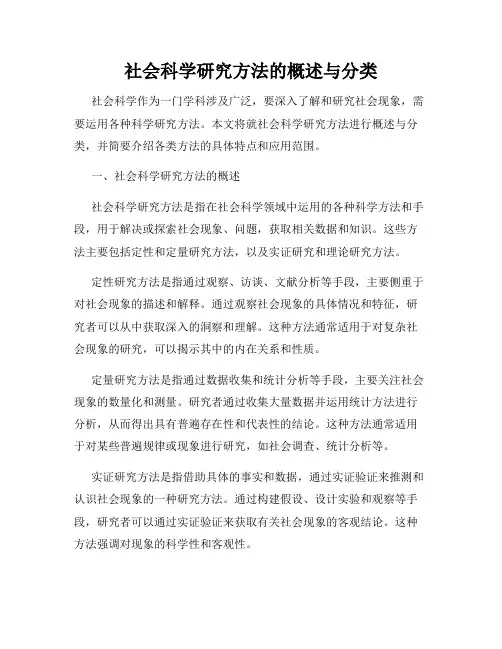 社会科学研究方法的概述与分类

社会科学作为一门学科涉及广泛，要深入了解和研究社会现象，需要运用各种科学研究方法。本文将就社会科学研究方法进行概述与分类，并简要介绍各类方法的具体特点和应用范围。

一、社会科学研究方法的概述

社会科学研究方法是指在社会科学领域中运用的各种科学方法和手段，用于解决或探索社会现象、问题，获取相关数据和知识。这些方法主要包括定性和定量研究方法，以及实证研究和理论研究方法。

定性研究方法是指通过观察、访谈、文献分析等手段，主要侧重于对社会现象的描述和解释。通过观察社会现象的具体情况和特征，研究者可以从中获取深入的洞察和理解。这种方法通常适用于对复杂社会现象的研究，可以揭示其中的内在关系和性质。

定量研究方法是指通过数据收集和统计分析等手段，主要关注社会现象的数量化和测量。研究者通过收集大量数据并运用统计方法进行分析，从而得出具有普遍存在性和代表性的结论。这种方法通常适用于对某些普遍规律或现象进行研究，如社会调查、统计分析等。

实证研究方法是指借助具体的事实和数据，通过实证验证来推测和认识社会现象的一种研究方法。通过构建假设、设计实验和观察等手段，研究者可以通过实证验证来获取有关社会现象的客观结论。这种方法强调对现象的科学性和客观性。